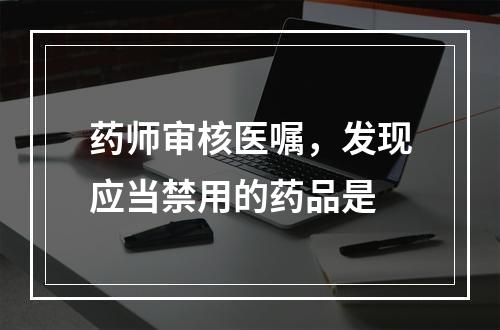 药师审核医嘱，发现应当禁用的药品是